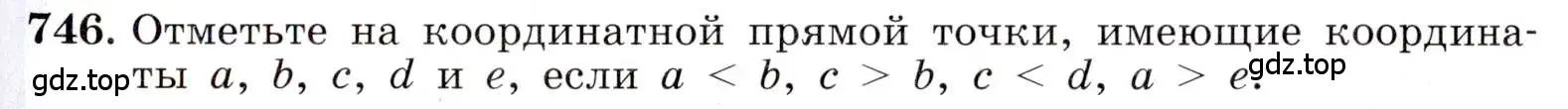 746. Отметьте на координатной прямой точки, имеющие координаты $a$, $b$, $c$, $d$ и $e$, если $a < b$, $c > b$, $c < d$, $a > e$.

gdz.top

gdz.top